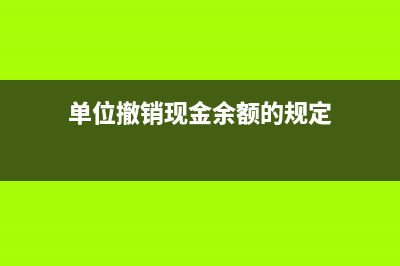 单位撤销现金余额的规定